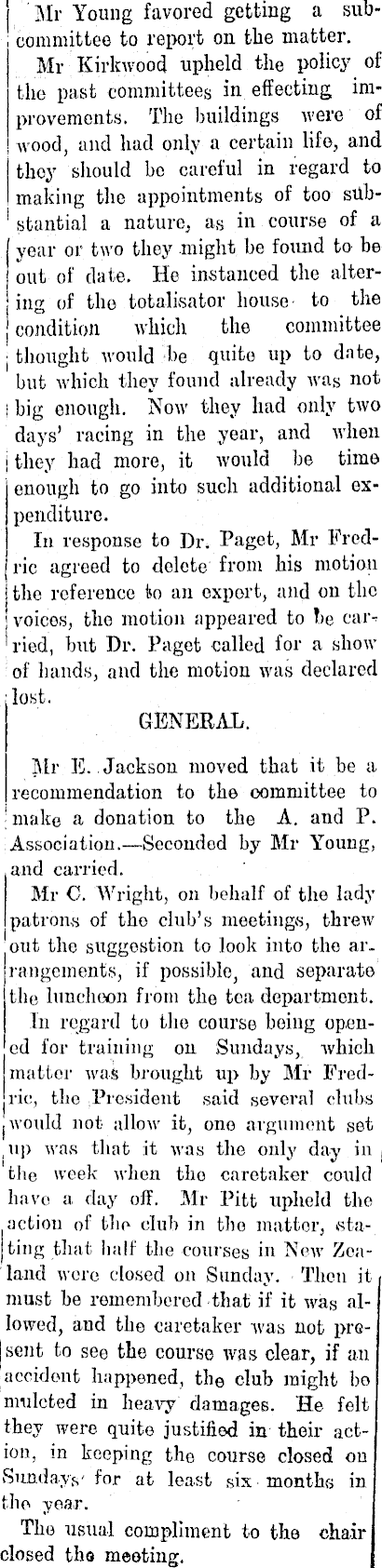 Mr Young favored getting a subcommittee to report on the matter.

Mr Kirkwood upheld the policy of the past committees in effecting improvements. The buildings were of wood, and had only a certain life, and they should be careful in regard to making the appointments of too substantial a nature, as in course of a year or two they might be found to be out of date. He instanced the altering of the totalisator house to the condition which the committee thought would be quite up to date, but which they found already was not big enough. Now they had only two days' racing in the year, and when they had more, it would be time enough to go into such additional expenditure.

In response to Dr. Paget, Mr Fredric agreed to delete from his motion the reference to an expert, and on the voices, the motion appeared to be carried, but Dr. Paget called for a show of hands, and the motion was declared lost.

GENERAL.

Mr E. Jackson moved that it be a recommendation to the committee to make a donation to the A. and P. Association.—Seconded by Mr Young, and carried.

Mr C. Wright, on behalf of the lady patrons of the club's meetings, threw out the suggestion to look into the arrangements, if possible, and separate the luncheon from the tea department.

In regard to the course being opened for training on Sundays, which matter was brought up by Mr Fredric, the President said several clubs would not allow it, one argument set up was that it was the only day in the week when the caretaker could have a day off. Mr Pitt upheld the action of the club in the matter, stating that half the courses in New Zealand were closed on Sunday. Then it must be remembered that if it was allowed, and the caretaker was not present to see the course was clear, if an accident happened, the club might be mulcted in heavy damages. He felt they were quite justified in their action, in keeping the course closed on Sundays for at least six months in the year.

The usual compliment to the chair closed the meeting.